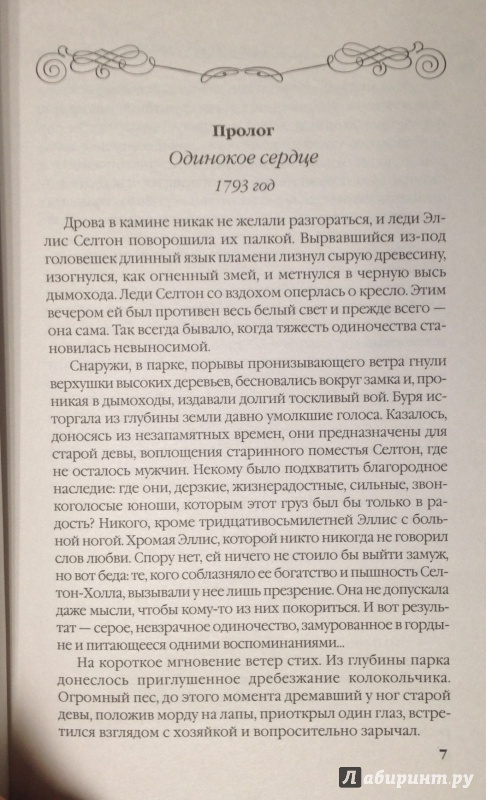 Пролог

Одинокое сердце

1793 год

Дрова в камине никак не желали разгораться, и леди Эллис Селтон поворошила их палкой. Вырвавшийся из-под головешек длинный язык пламени лизнул сырую древесину, изогнулся, как огненный змей, и метнулся в черную высь дымохода. Леди Селтон со вздохом оперлась о кресло. Этим вечером ей был противен весь белый свет и прежде всего — она сама. Так всегда бывало, когда тяжесть одиночества становилась невыносимой.

Снаружи, в парке, порывы пронизывающего ветра гнули верхушки высоких деревьев, бесновались вокруг замка и, проникая в дымоходы, издавали долгий тоскливый вой. Буря исторгала из глубины земли давно умолкшие голоса. Казалось, доносясь из незапамятных времен, они предназначены для старой девы, воплощения старинного поместья Селтон, где не осталось мужчин. Некому было подхватить благородное наследие: где они, дерзкие, жизнерадостные, сильные, звонкоголосые юноши, которым этот груз был бы только в радость? Никого, кроме тридцативосьмилетней Эллис с больной ногой. Хромая Эллис, которой никто никогда не говорил слов любви. Спору нет, ей ничего не стоило бы выйти замуж, но вот беда: те, кого соблазняло ее богатство и пышность Селтон-Холла, вызывали у нее лишь презрение. Она не допускала даже мысли, чтобы кому-то из них покориться. И вот результат — серое, невзрачное одиночество, замурованное в гордыне и питающееся одними воспоминаниями...

На короткое мгновение ветер стих. Из глубины парка донеслось приглушенное дребезжание колокольчика. Огромный пес, до этого момента дремавший у ног старой девы, положив морду на лапы, приоткрыл один глаз, встретился взглядом с хозяйкой и вопросительно зарычал.

7

Лабиринт.ру